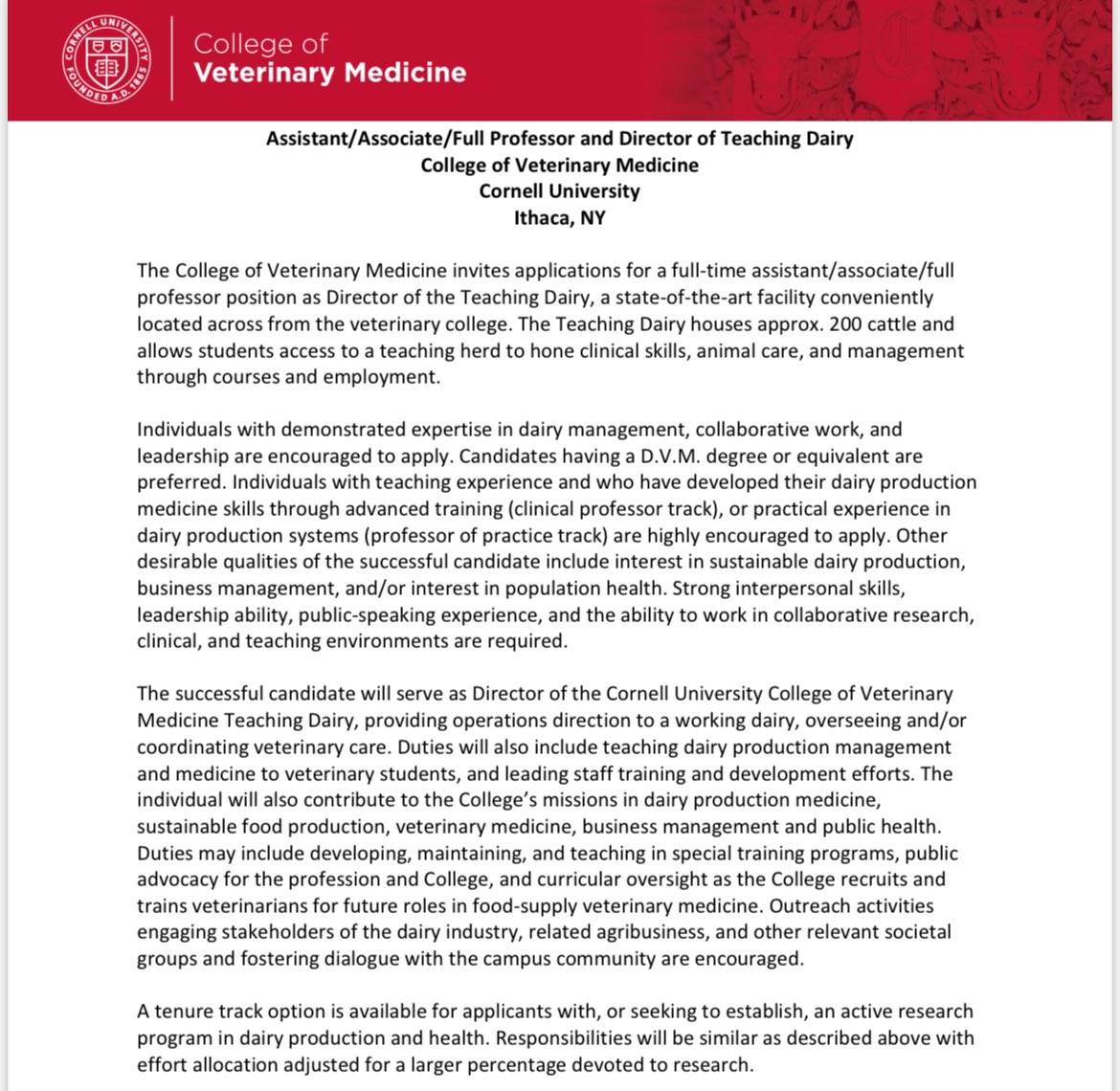 CORNELL UNIVERSITY FOUNDED A.D. 1865

College of
Veterinary Medicine

Assistant/Associate/Full Professor and Director of Teaching Dairy
College of Veterinary Medicine
Cornell University
Ithaca, NY

The College of Veterinary Medicine invites applications for a full-time assistant/associate/full professor position as Director of the Teaching Dairy, a state-of-the-art facility conveniently located across from the veterinary college. The Teaching Dairy houses approx. 200 cattle and allows students access to a teaching herd to hone clinical skills, animal care, and management through courses and employment.

Individuals with demonstrated expertise in dairy management, collaborative work, and leadership are encouraged to apply. Candidates having a D.V.M. degree or equivalent are preferred. Individuals with teaching experience and who have developed their dairy production medicine skills through advanced training (clinical professor track), or practical experience in dairy production systems (professor of practice track) are highly encouraged to apply. Other desirable qualities of the successful candidate include interest in sustainable dairy production, business management, and/or interest in population health. Strong interpersonal skills, leadership ability, public-speaking experience, and the ability to work in collaborative research, clinical, and teaching environments are required.

The successful candidate will serve as Director of the Cornell University College of Veterinary Medicine Teaching Dairy, providing operations direction to a working dairy, overseeing and/or coordinating veterinary care. Duties will also include teaching dairy production management and medicine to veterinary students, and leading staff training and development efforts. The individual will also contribute to the College's missions in dairy production medicine, sustainable food production, veterinary medicine, business management and public health. Duties may include developing, maintaining, and teaching in special training programs, public advocacy for the profession and College, and curricular oversight as the College recruits and trains veterinarians for future roles in food-supply veterinary medicine. Outreach activities engaging stakeholders of the dairy industry, related agribusiness, and other relevant societal groups and fostering dialogue with the campus community are encouraged.

A tenure track option is available for applicants with, or seeking to establish, an active research program in dairy production and health. Responsibilities will be similar as described above with effort allocation adjusted for a larger percentage devoted to research.